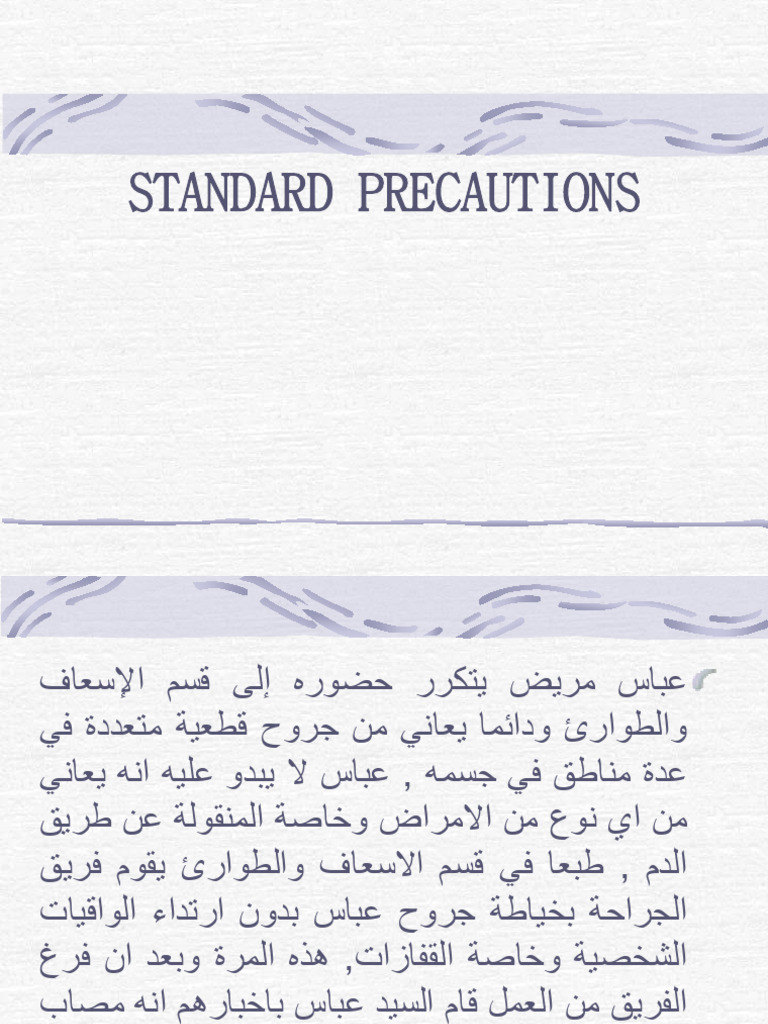 STANDARD PRECAUTIONS

عباس مريض يتكرر حضوره إلى قسم الإسعاف والطوارئ ودائما يعاني من جروح قطعية متعددة في عدة مناطق في جسمه , عباس لا يبدو عليه انه يعاني من اي نوع من الامراض وخاصة المنقولة عن طريق الدم , طبعا في قسم الاسعاف والطوارئ يقوم فريق الجراحة بخياطة جروح عباس بدون ارتداء الواقيات الشخصية وخاصة القفازات, هذه المرة وبعد ان فرغ الفريق من العمل قام السيد عباس باخبارهم انه مصاب